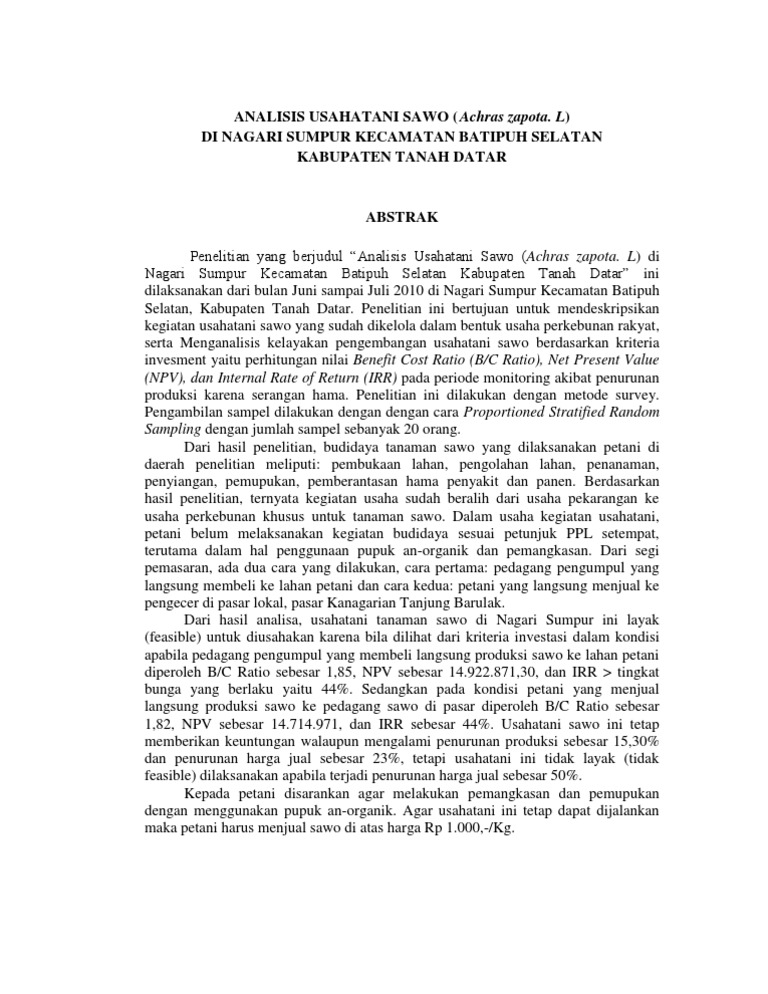 ANALISIS USAHATANI SAWO (Achras zapota. L)
DI NAGARI SUMPUR KECAMATAN BATIPUH SELATAN
KABUPATEN TANAH DATAR

ABSTRAK

Penelitian yang berjudul "Analisis Usahatani Sawo (Achras zapota. L) di Nagari Sumpur Kecamatan Batipuh Selatan Kabupaten Tanah Datar" ini dilaksanakan dari bulan Juni sampai Juli 2010 di Nagari Sumpur Kecamatan Batipuh Selatan, Kabupaten Tanah Datar. Penelitian ini bertujuan untuk mendeskripsikan kegiatan usahatani sawo yang sudah dikelola dalam bentuk usaha perkebunan rakyat, serta Menganalisis kelayakan pengembangan usahatani sawo berdasarkan kriteria invesment yaitu perhitungan nilai Benefit Cost Ratio (B/C Ratio), Net Present Value (NPV), dan Internal Rate of Return (IRR) pada periode monitoring akibat penurunan produksi karena serangan hama. Penelitian ini dilakukan dengan metode survey. Pengambilan sampel dilakukan dengan dengan cara Proportioned Stratified Random Sampling dengan jumlah sampel sebanyak 20 orang.

Dari hasil penelitian, budidaya tanaman sawo yang dilaksanakan petani di daerah penelitian meliputi: pembukaan lahan, pengolahan lahan, penanaman, penyiangan, pemupukan, pemberantasan hama penyakit dan panen. Berdasarkan hasil penelitian, ternyata kegiatan usaha sudah beralih dari usaha pekarangan ke usaha perkebunan khusus untuk tanaman sawo. Dalam usaha kegiatan usahatani, petani belum melaksanakan kegiatan budidaya sesuai petunjuk PPL setempat, terutama dalam hal penggunaan pupuk an-organik dan pemangkasan. Dari segi pemasaran, ada dua cara yang dilakukan, cara pertama: pedagang pengumpul yang langsung membeli ke lahan petani dan cara kedua: petani yang langsung menjual ke pengecer di pasar lokal, pasar Kanagarian Tanjung Barulak.

Dari hasil analisa, usahatani tanaman sawo di Nagari Sumpur ini layak (feasible) untuk diusahakan karena bila dilihat dari kriteria investasi dalam kondisi apabila pedagang pengumpul yang membeli langsung produksi sawo ke lahan petani diperoleh B/C Ratio sebesar 1,85, NPV sebesar 14.922.871,30, dan IRR > tingkat bunga yang berlaku yaitu 44%. Sedangkan pada kondisi petani yang menjual langsung produksi sawo ke pedagang sawo di pasar diperoleh B/C Ratio sebesar 1,82, NPV sebesar 14.714.971, dan IRR sebesar 44%. Usahatani sawo ini tetap memberikan keuntungan walaupun mengalami penurunan produksi sebesar 15,30% dan penurunan harga jual sebesar 23%, tetapi usahatani ini tidak layak (tidak feasible) dilaksanakan apabila terjadi penurunan harga jual sebesar 50%.

Kepada petani disarankan agar melakukan pemangkasan dan pemupukan dengan menggunakan pupuk an-organik. Agar usahatani ini tetap dapat dijalankan maka petani harus menjual sawo di atas harga Rp 1.000,-/Kg.